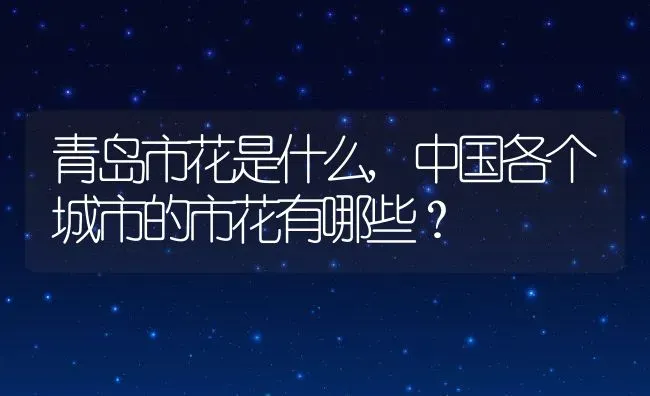 青岛市花是什么，中国各个城市的市花有哪些？